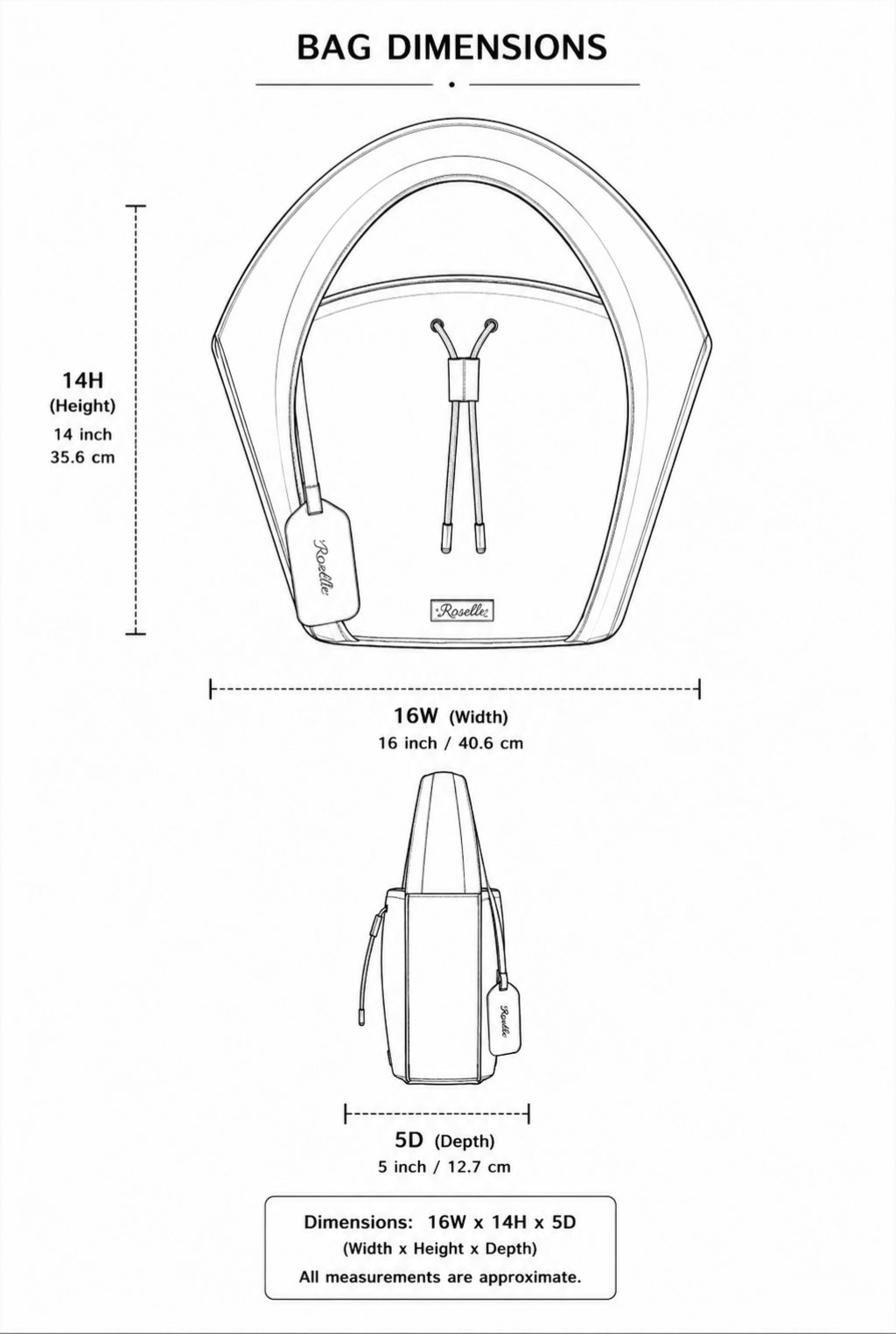 BAG DIMENSIONS

14H
(Height)
14 inch
35.6 cm

Roselle

Roselle

16W (Width)
16 inch / 40.6 cm

Roselle

5D (Depth)
5 inch / 12.7 cm

Dimensions: 16W x 14H x 5D
(Width x Height x Depth)
All measurements are approximate.